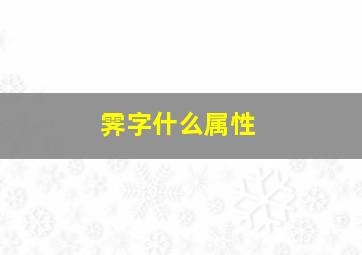 霁字什么属性